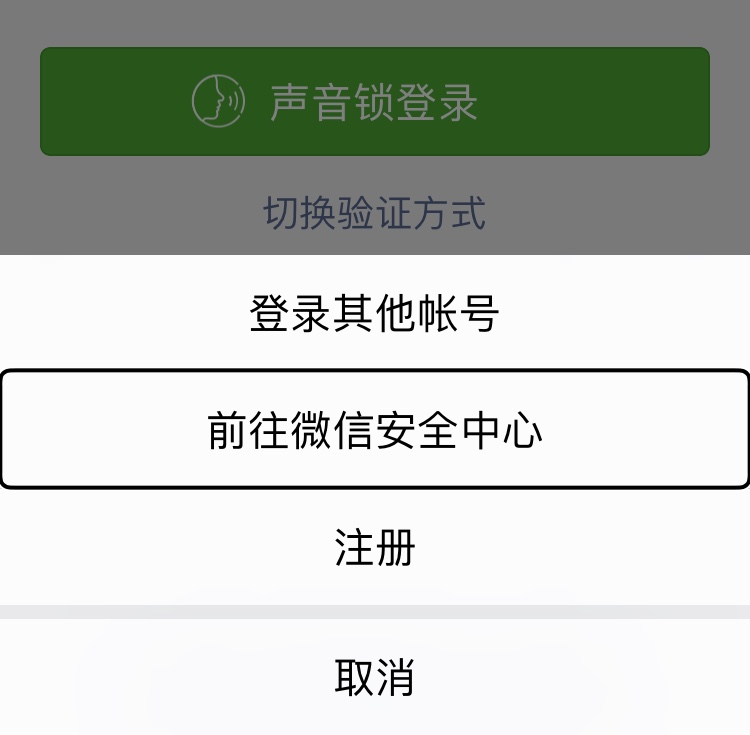 声音锁登录

切换验证方式

登录其他帐号

前往微信安全中心

注册

取消